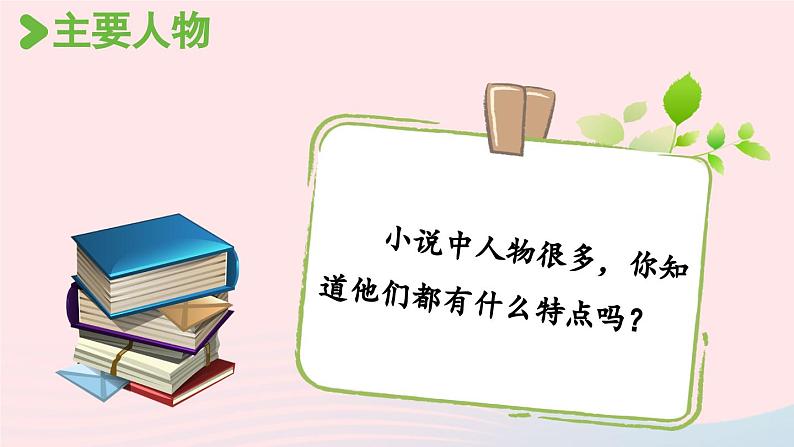 主要人物

小说中人物很多，你知道他们都有什么特点吗？